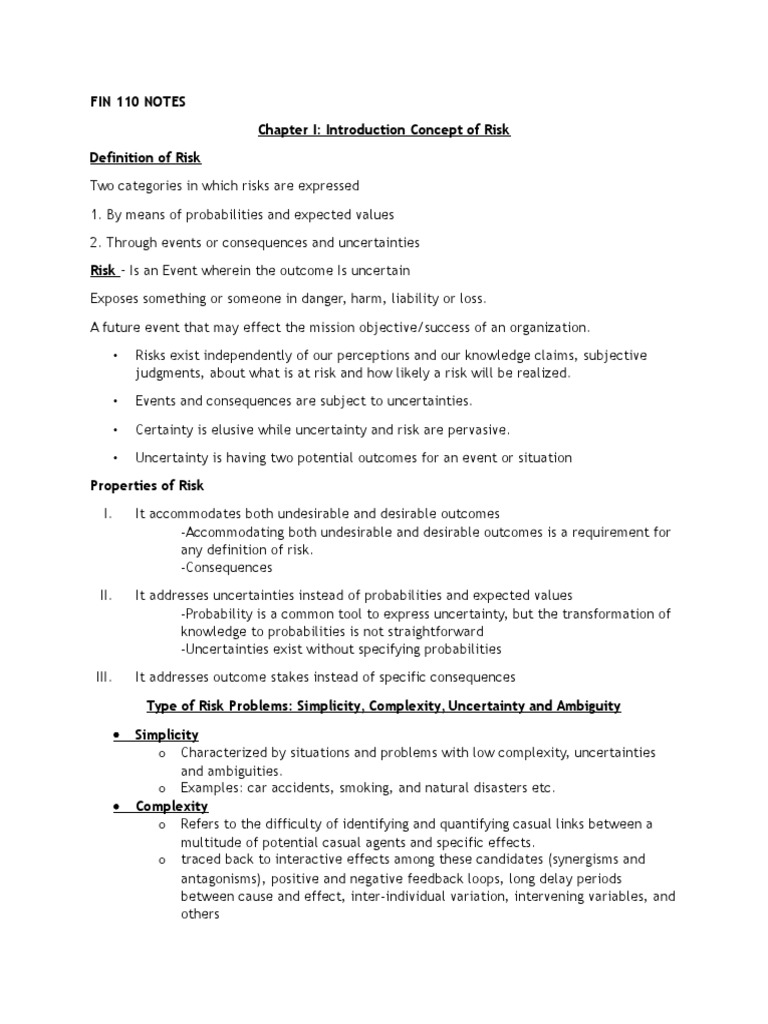 FIN 110 NOTES

Chapter I: Introduction Concept of Risk

Definition of Risk

Two categories in which risks are expressed

1. By means of probabilities and expected values

2. Through events or consequences and uncertainties

Risk - Is an Event wherein the outcome Is uncertain

Exposes something or someone in danger, harm, liability or loss.

A future event that may effect the mission objective/success of an organization.

• Risks exist independently of our perceptions and our knowledge claims, subjective judgments, about what is at risk and how likely a risk will be realized.

• Events and consequences are subject to uncertainties.

• Certainty is elusive while uncertainty and risk are pervasive.

• Uncertainty is having two potential outcomes for an event or situation

Properties of Risk

I. It accommodates both undesirable and desirable outcomes
-Accommodating both undesirable and desirable outcomes is a requirement for any definition of risk.
-Consequences

II. It addresses uncertainties instead of probabilities and expected values
-Probability is a common tool to express uncertainty, but the transformation of knowledge to probabilities is not straightforward
-Uncertainties exist without specifying probabilities

III. It addresses outcome stakes instead of specific consequences

Type of Risk Problems: Simplicity, Complexity, Uncertainty and Ambiguity

• Simplicity
o Characterized by situations and problems with low complexity, uncertainties and ambiguities.
o Examples: car accidents, smoking, and natural disasters etc.

• Complexity
o Refers to the difficulty of identifying and quantifying casual links between a multitude of potential casual agents and specific effects.
o traced back to interactive effects among these candidates (synergisms and antagonisms), positive and negative feedback loops, long delay periods between cause and effect, inter-individual variation, intervening variables, and others